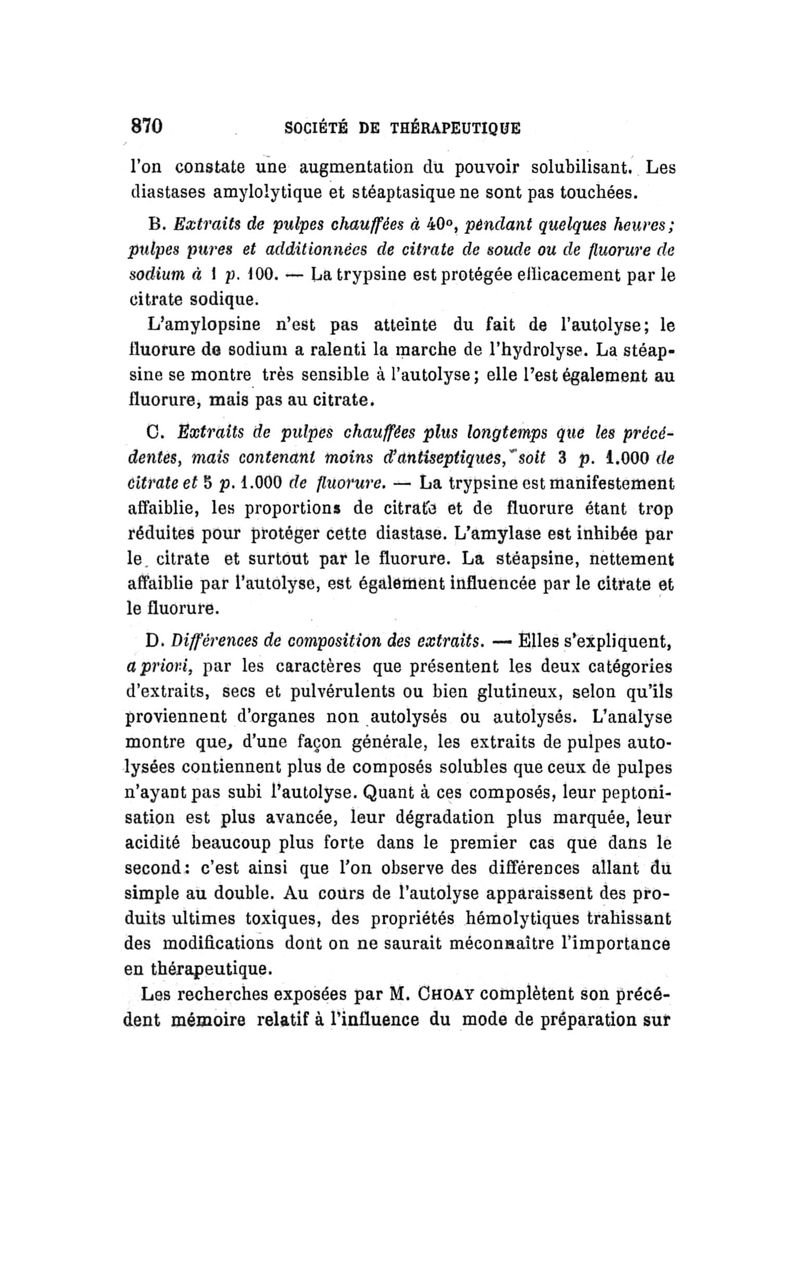 870 SOCIÉTÉ DE THÉRAPEUTIQUE

l'on constate une augmentation du pouvoir solubilisant. Les diastases amylolytique et stéaptasique ne sont pas touchées.

B. Extraits de pulpes chauffées à 40°, pendant quelques heures; pulpes pures et additionnées de citrate de soude ou de fluorure de sodium à 1 p. 100. — La trypsine est protégée efficacement par le citrate sodique.

L'amylopsine n'est pas atteinte du fait de l'autolyse; le fluorure de sodium a ralenti la marche de l'hydrolyse. La stéapsine se montre très sensible à l'autolyse; elle l'est également au fluorure, mais pas au citrate.

C. Extraits de pulpes chauffées plus longtemps que les précédentes, mais contenant moins d'antiseptiques, soit 3 p. 1.000 de citrate et 5 p. 1.000 de fluorure. — La trypsine est manifestement affaiblie, les proportions de citrate et de fluorure étant trop réduites pour protéger cette diastase. L'amylase est inhibée par le citrate et surtout par le fluorure. La stéapsine, nettement affaiblie par l'autolyse, est également influencée par le citrate et le fluorure.

D. Différences de composition des extraits. — Elles s'expliquent, a priori, par les caractères que présentent les deux catégories d'extraits, secs et pulvérulents ou bien glutineux, selon qu'ils proviennent d'organes non autolysés ou autolysés. L'analyse montre que, d'une façon générale, les extraits de pulpes autolysées contiennent plus de composés solubles que ceux de pulpes n'ayant pas subi l'autolyse. Quant à ces composés, leur peptonisation est plus avancée, leur dégradation plus marquée, leur acidité beaucoup plus forte dans le premier cas que dans le second: c'est ainsi que l'on observe des différences allant du simple au double. Au cours de l'autolyse apparaissent des produits ultimes toxiques, des propriétés hémolytiques trahissant des modifications dont on ne saurait méconnaître l'importance en thérapeutique.

Les recherches exposées par M. CHOAY complètent son précédent mémoire relatif à l'influence du mode de préparation sur